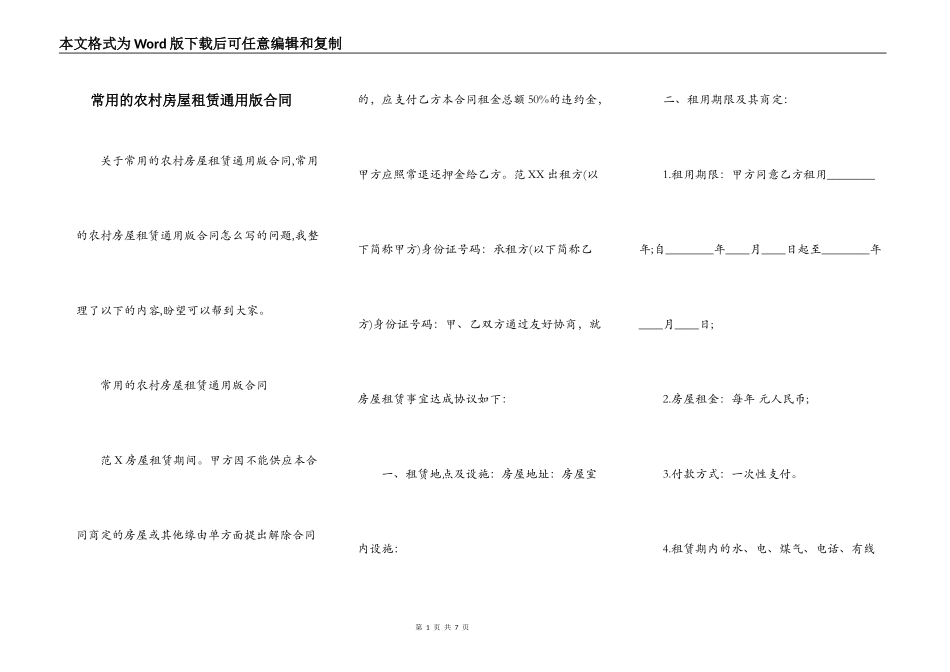 本文格式为Word版下载后可任意编辑和复制

常用的农村房屋租赁通用版合同

关于常用的农村房屋租赁通用版合同,常用的农村房屋租赁通用版合同怎么写的问题,我整理了以下的内容,盼望可以帮到大家。

常用的农村房屋租赁通用版合同

范X房屋租赁期间。甲方因不能供应本合同商定的房屋或其他缘由单方面提出解除合同的，应支付乙方本合同租金总额50%的违约金，甲方应照常退还押金给乙方。范XX出租方(以下简称甲方)身份证号码：承租方(以下简称乙方)身份证号码：甲、乙双方通过友好协商，就房屋租赁事宜达成协议如下：

一、租赁地点及设施：房屋地址：房屋室内设施：

二、租用期限及其商定：

1.租用期限：甲方同意乙方租用________年;自________年____月____日起至________年____月____日;

2.房屋租金：每年 元人民币;

3.付款方式：一次性支付。

4.租赁期内的水、电、煤气、电话、有线

第 1 页 共 7 页